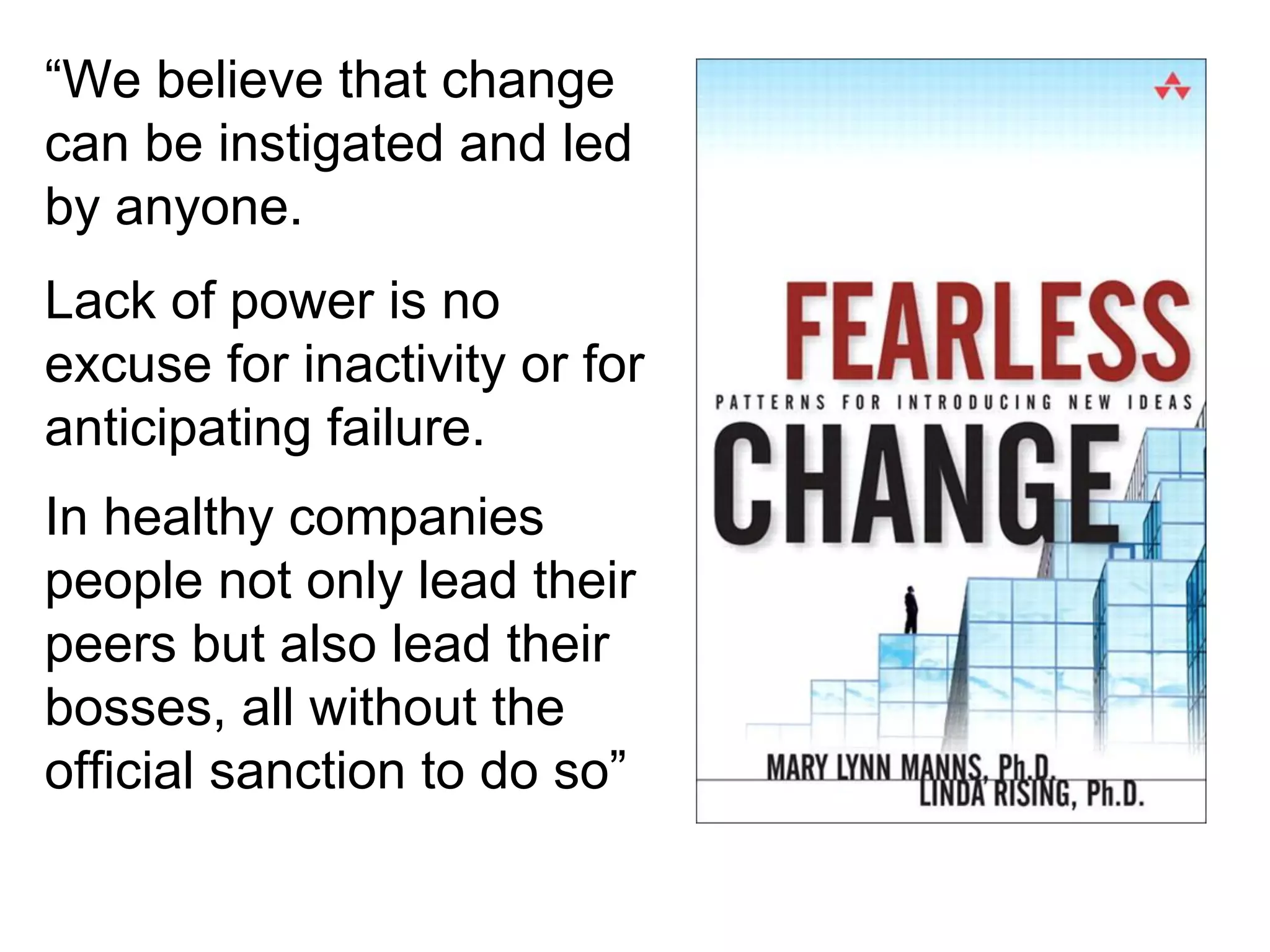 “We believe that change can be instigated and led by anyone.

Lack of power is no excuse for inactivity or for anticipating failure.

In healthy companies people not only lead their peers but also lead their bosses, all without the official sanction to do so”

FEARLESS
PATTERNS FOR INTRODUCING NEW IDEAS
CHANGE

MARY LYNN MANNS, Ph.D.
LINDA RISING, Ph.D.